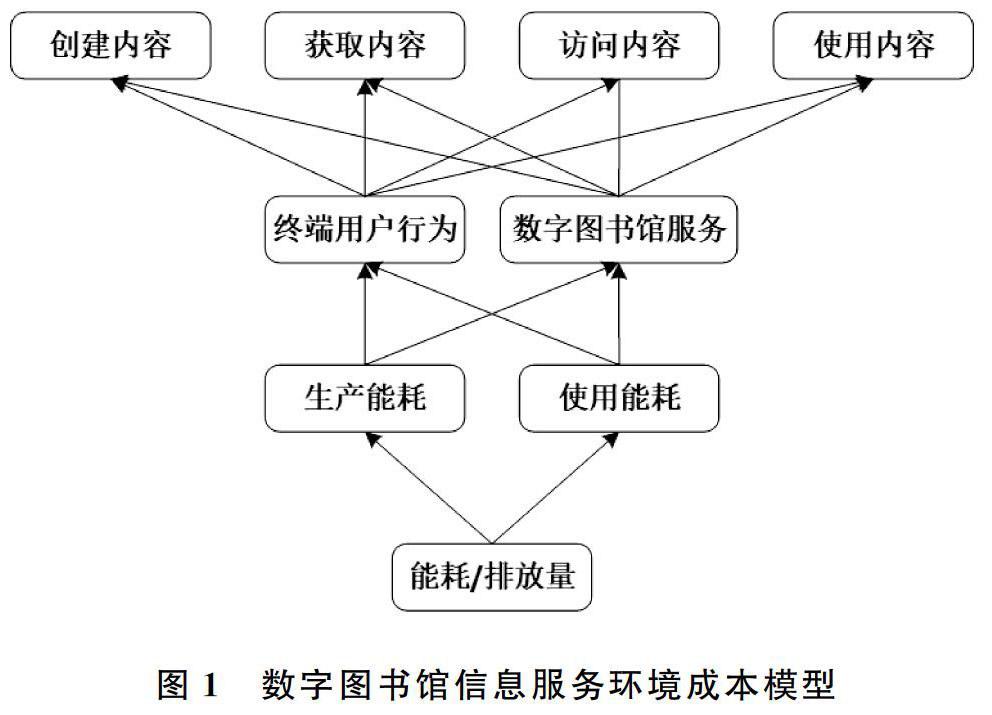 创建内容
获取内容
访问内容
使用内容

终端用户行为
数字图书馆服务

生产能耗
使用能耗

能耗/排放量

图 1　数字图书馆信息服务环境成本模型